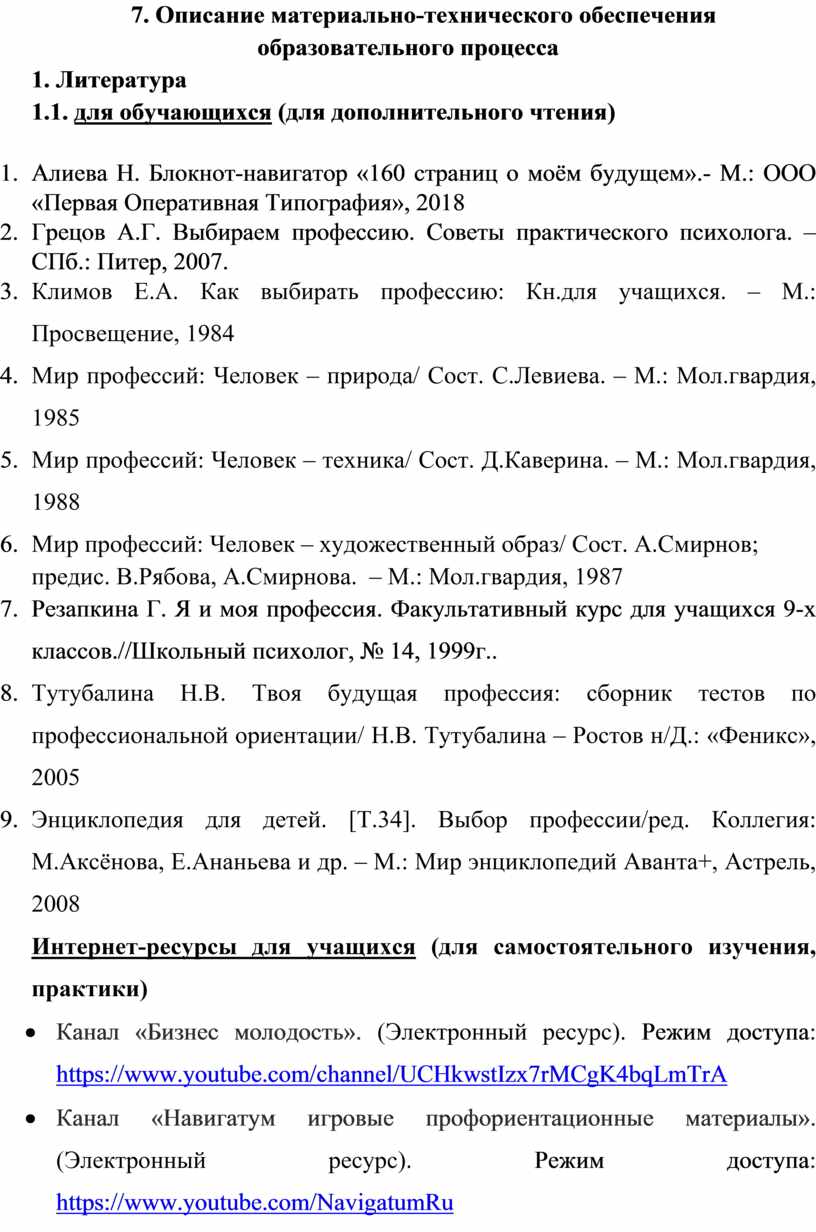 7. Описание материально-технического обеспечения образовательного процесса

1. Литература

1.1. для обучающихся (для дополнительного чтения)

1. Алиева Н. Блокнот-навигатор «160 страниц о моём будущем».- М.: ООО «Первая Оперативная Типография», 2018
2. Грецов А.Г. Выбираем профессию. Советы практического психолога. – СПб.: Питер, 2007.
3. Климов Е.А. Как выбирать профессию: Кн.для учащихся. – М.: Просвещение, 1984
4. Мир профессий: Человек – природа/ Сост. С.Левиева. – М.: Мол.гвардия, 1985
5. Мир профессий: Человек – техника/ Сост. Д.Каверина. – М.: Мол.гвардия, 1988
6. Мир профессий: Человек – художественный образ/ Сост. А.Смирнов; предис. В.Рябова, А.Смирнова. – М.: Мол.гвардия, 1987
7. Резапкина Г. Я и моя профессия. Факультативный курс для учащихся 9-х классов.//Школьный психолог, № 14, 1999г..
8. Тутубалина Н.В. Твоя будущая профессия: сборник тестов по профессиональной ориентации/ Н.В. Тутубалина – Ростов н/Д.: «Феникс», 2005
9. Энциклопедия для детей. [Т.34]. Выбор профессии/ред. Коллегия: М.Аксёнова, Е.Ананьева и др. – М.: Мир энциклопедий Аванта+, Астрель, 2008

Интернет-ресурсы для учащихся (для самостоятельного изучения, практики)

• Канал «Бизнес молодость». (Электронный ресурс). Режим доступа: https://www.youtube.com/channel/UCHkwstIzx7rMCgK4bqLmTrA
• Канал «Навигатум игровые профориентационные материалы». (Электронный ресурс). Режим доступа: https://www.youtube.com/NavigatumRu